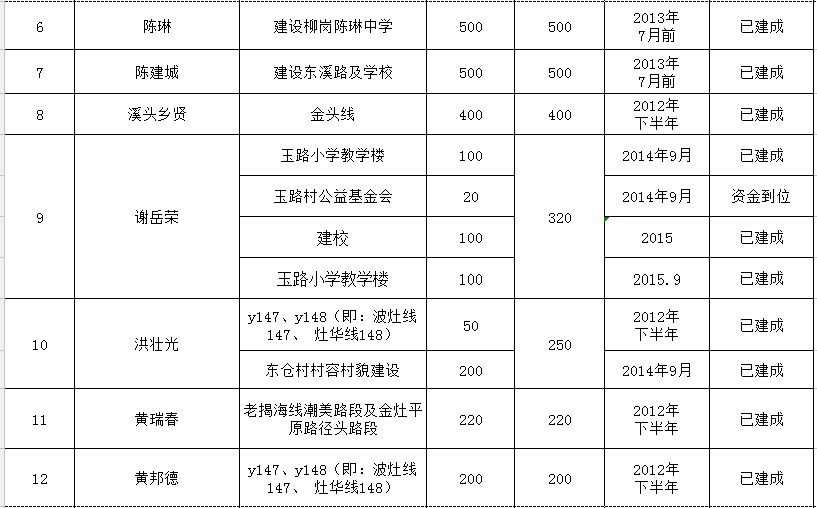 | 6 | 陈琳 | 建设柳岗陈琳中学 | 500 | 500 | 2013年7月前 | 已建成 |
|---|---|---|---|---|---|---|
| 7 | 陈建城 | 建设东溪路及学校 | 500 | 500 | 2013年7月前 | 已建成 |
| 8 | 溪头乡贤 | 金头线 | 400 | 400 | 2012年下半年 | 已建成 |
| 9 | 谢岳荣 | 玉路小学教学楼 | 100 | 320 | 2014年9月 | 已建成 |
|  |  | 玉路村公益基金会 | 20 |  | 2014年9月 | 资金到位 |
|  |  | 建校 | 100 |  | 2015 | 已建成 |
|  |  | 玉路小学教学楼 | 100 |  | 2015.9 | 已建成 |
| 10 | 洪壮光 | y147、y148（即：波灶线147、 灶华线148） | 50 | 250 | 2012年下半年 | 已建成 |
|  |  | 东仓村村容村貌建设 | 200 |  | 2014年9月 | 已建成 |
| 11 | 黄瑞春 | 老揭海线潮美路段及金灶平原路径头路段 | 220 | 220 | 2012年下半年 | 已建成 |
| 12 | 黄邦德 | y147、y148（即：波灶线147、 灶华线148） | 200 | 200 | 2012年下半年 | 已建成 |